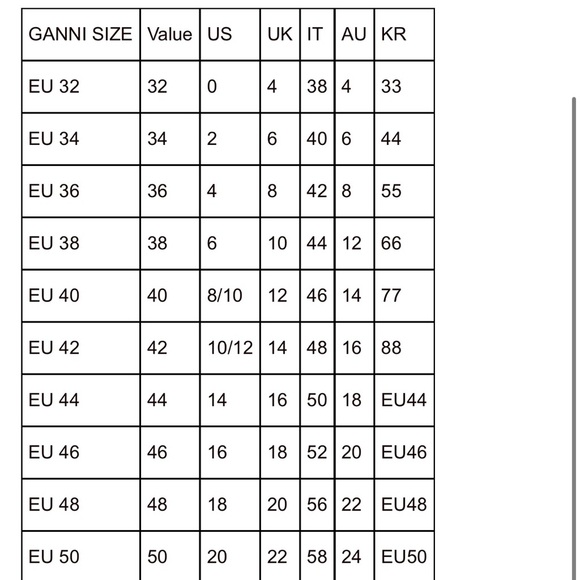 | GANNI SIZE | Value | US | UK | IT | AU | KR |
|---|---|---|---|---|---|---|
| EU 32 | 32 | 0 | 4 | 38 | 4 | 33 |
| EU 34 | 34 | 2 | 6 | 40 | 6 | 44 |
| EU 36 | 36 | 4 | 8 | 42 | 8 | 55 |
| EU 38 | 38 | 6 | 10 | 44 | 12 | 66 |
| EU 40 | 40 | 8/10 | 12 | 46 | 14 | 77 |
| EU 42 | 42 | 10/12 | 14 | 48 | 16 | 88 |
| EU 44 | 44 | 14 | 16 | 50 | 18 | EU44 |
| EU 46 | 46 | 16 | 18 | 52 | 20 | EU46 |
| EU 48 | 48 | 18 | 20 | 56 | 22 | EU48 |
| EU 50 | 50 | 20 | 22 | 58 | 24 | EU50 |